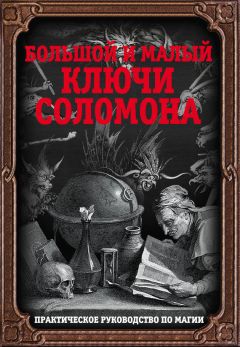 БОЛЬШОЙ И МАЛЫЙ КЛЮЧИ СОЛОМОНА

ПРАКТИЧЕСКОЕ РУКОВОДСТВО ПО МАГИИ